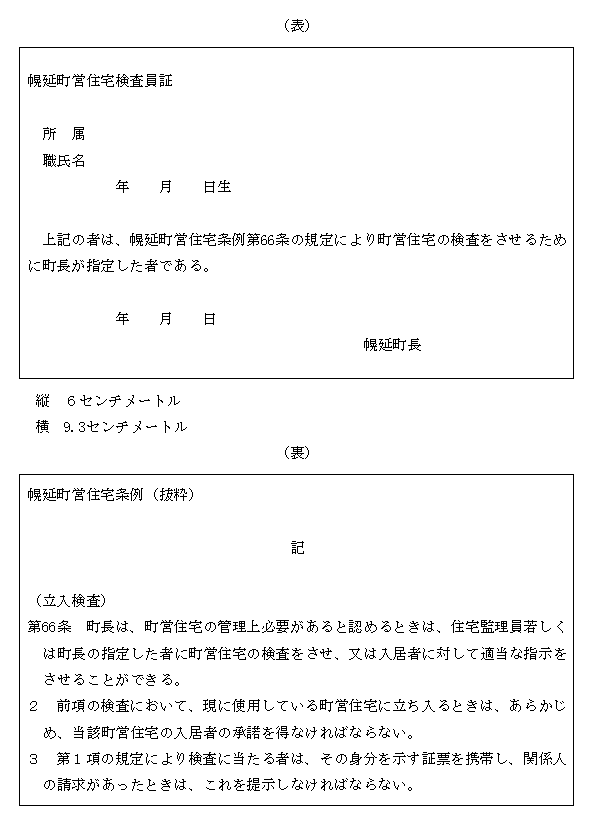 （表）

幌延町営住宅検査員証

所　属
職氏名
年　月　日生

上記の者は、幌延町営住宅条例第66条の規定により町営住宅の検査をさせるために町長が指定した者である。

年　月　日
幌延町長

縦　6センチメートル
横　9.3センチメートル

（裏）

幌延町営住宅条例（抜粋）

記

（立入検査）
第66条　町長は、町営住宅の管理上必要があると認めるときは、住宅監理員若しくは町長の指定した者に町営住宅の検査をさせ、又は入居者に対して適当な指示をさせることができる。
2　前項の検査において、現に使用している町営住宅に立ち入るときは、あらかじめ、当該町営住宅の入居者の承諾を得なければならない。
3　第1項の規定により検査に当たる者は、その身分を示す証票を携帯し、関係人の請求があったときは、これを提示しなければならない。